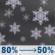 80% ⟶ 50%